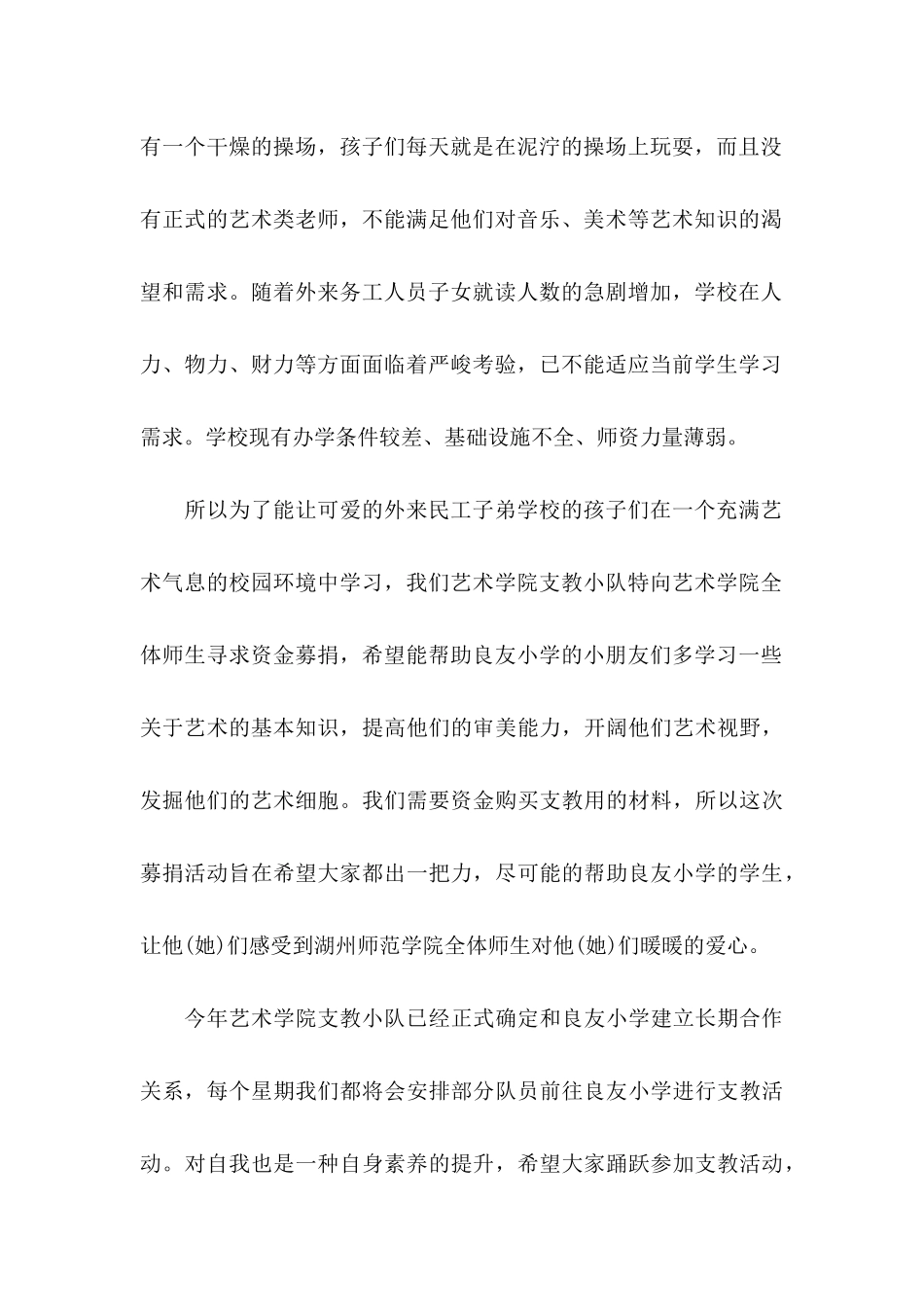 有一个干燥的操场，孩子们每天就是在泥泞的操场上玩耍，而且没有正式的艺术类老师，不能满足他们对音乐、美术等艺术知识的渴望和需求。随着外来务工人员子女就读人数的急剧增加，学校在人力、物力、财力等方面面临着严峻考验，已不能适应当前学生学习需求。学校现有办学条件较差、基础设施不全、师资力量薄弱。

所以为了能让可爱的外来民工子弟学校的孩子们在一个充满艺术气息的校园环境中学习，我们艺术学院支教小队特向艺术学院全体师生寻求资金募捐，希望能帮助良友小学的小朋友们多学习一些关于艺术的基本知识，提高他们的审美能力，开阔他们艺术视野，发掘他们的艺术细胞。我们需要资金购买支教用的材料，所以这次募捐活动旨在希望大家都出一把力，尽可能的帮助良友小学的学生，让他(她)们感受到湖州师范学院全体师生对他(她)们暖暖的爱心。

今年艺术学院支教小队已经正式确定和良友小学建立长期合作关系，每个星期我们都将会安排部分队员前往良友小学进行支教活动。对自我也是一种自身素养的提升，希望大家踊跃参加支教活动，